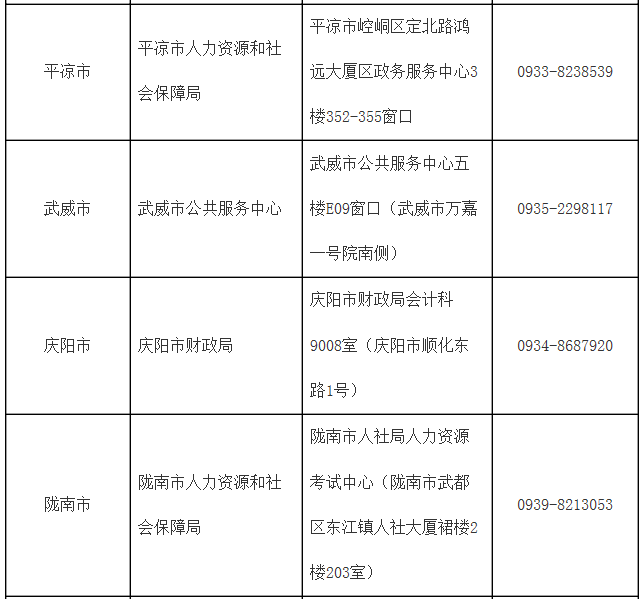 | 平凉市 | 平凉市人力资源和社会保障局 | 平凉市崆峒区定北路鸿远大厦区政务服务中心3楼352-355窗口 | 0933-8238539 |
|---|---|---|---|
| 武威市 | 武威市公共服务中心 | 武威市公共服务中心五楼E09窗口（武威市万嘉一号院南侧） | 0935-2298117 |
| 庆阳市 | 庆阳市财政局 | 庆阳市财政局会计科9008室（庆阳市顺化东路1号） | 0934-8687920 |
| 陇南市 | 陇南市人力资源和社会保障局 | 陇南市人社局人力资源考试中心（陇南市武都区东江镇人社大厦裙楼2楼203室） | 0939-8213053 |